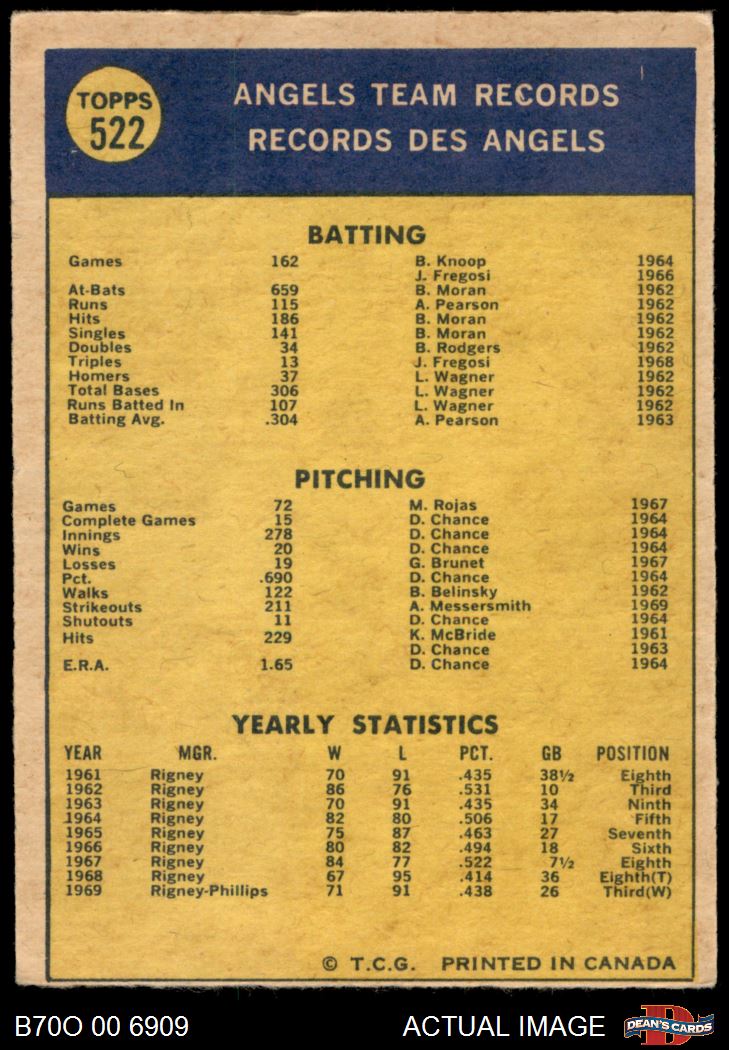 TOPPS 522

ANGELS TEAM RECORDS
RECORDS DES ANGELS

BATTING

| | | | |
|---|---|---|---|
| Games | 162 | B. Knoop | 1964 |
| | | J. Fregosi | 1966 |
| At-Bats | 659 | B. Moran | 1962 |
| Runs | 115 | A. Pearson | 1962 |
| Hits | 186 | B. Moran | 1962 |
| Singles | 141 | B. Moran | 1962 |
| Doubles | 34 | B. Rodgers | 1962 |
| Triples | 13 | J. Fregosi | 1968 |
| Homers | 37 | L. Wagner | 1962 |
| Total Bases | 306 | L. Wagner | 1962 |
| Runs Batted In | 107 | L. Wagner | 1962 |
| Batting Avg. | .304 | A. Pearson | 1963 |

PITCHING

| | | | |
|---|---|---|---|
| Games | 72 | M. Rojas | 1967 |
| Complete Games | 15 | D. Chance | 1964 |
| Innings | 278 | D. Chance | 1964 |
| Wins | 20 | D. Chance | 1964 |
| Losses | 19 | G. Brunet | 1967 |
| Pct. | .690 | D. Chance | 1964 |
| Walks | 122 | B. Belinsky | 1962 |
| Strikeouts | 211 | A. Messersmith | 1969 |
| Shutouts | 11 | D. Chance | 1964 |
| Hits | 229 | K. McBride | 1961 |
| | | D. Chance | 1963 |
| E.R.A. | 1.65 | D. Chance | 1964 |

YEARLY STATISTICS

| YEAR | MGR. | W | L | PCT. | GB | POSITION |
|---|---|---|---|---|---|---|
| 1961 | Rigney | 70 | 91 | .435 | 38½ | Eighth |
| 1962 | Rigney | 86 | 76 | .531 | 10 | Third |
| 1963 | Rigney | 70 | 91 | .435 | 34 | Ninth |
| 1964 | Rigney | 82 | 80 | .506 | 17 | Fifth |
| 1965 | Rigney | 75 | 87 | .463 | 27 | Seventh |
| 1966 | Rigney | 80 | 82 | .494 | 18 | Sixth |
| 1967 | Rigney | 84 | 77 | .522 | 7½ | Eighth |
| 1968 | Rigney | 67 | 95 | .414 | 36 | Eighth(T) |
| 1969 | Rigney-Phillips | 71 | 91 | .438 | 26 | Third(W) |

© T.C.G. PRINTED IN CANADA

B70O 00 6909 ACTUAL IMAGE DEAN'S CARDS